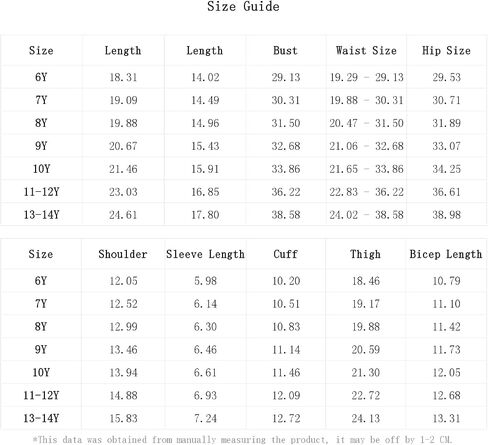 Size Guide

| Size | Length | Length | Bust | Waist Size | Hip Size |
|---|---|---|---|---|---|
| 6Y | 18.31 | 14.02 | 29.13 | 19.29 - 29.13 | 29.53 |
| 7Y | 19.09 | 14.49 | 30.31 | 19.88 - 30.31 | 30.71 |
| 8Y | 19.88 | 14.96 | 31.50 | 20.47 - 31.50 | 31.89 |
| 9Y | 20.67 | 15.43 | 32.68 | 21.06 - 32.68 | 33.07 |
| 10Y | 21.46 | 15.91 | 33.86 | 21.65 - 33.86 | 34.25 |
| 11-12Y | 23.03 | 16.85 | 36.22 | 22.83 - 36.22 | 36.61 |
| 13-14Y | 24.61 | 17.80 | 38.58 | 24.02 - 38.58 | 38.98 |

| Size | Shoulder | Sleeve Length | Cuff | Thigh | Bicep Length |
|---|---|---|---|---|---|
| 6Y | 12.05 | 5.98 | 10.20 | 18.46 | 10.79 |
| 7Y | 12.52 | 6.14 | 10.51 | 19.17 | 11.10 |
| 8Y | 12.99 | 6.30 | 10.83 | 19.88 | 11.42 |
| 9Y | 13.46 | 6.46 | 11.14 | 20.59 | 11.73 |
| 10Y | 13.94 | 6.61 | 11.46 | 21.30 | 12.05 |
| 11-12Y | 14.88 | 6.93 | 12.09 | 22.72 | 12.68 |
| 13-14Y | 15.83 | 7.24 | 12.72 | 24.13 | 13.31 |

*This data was obtained from manually measuring the product, it may be off by 1-2 CM.